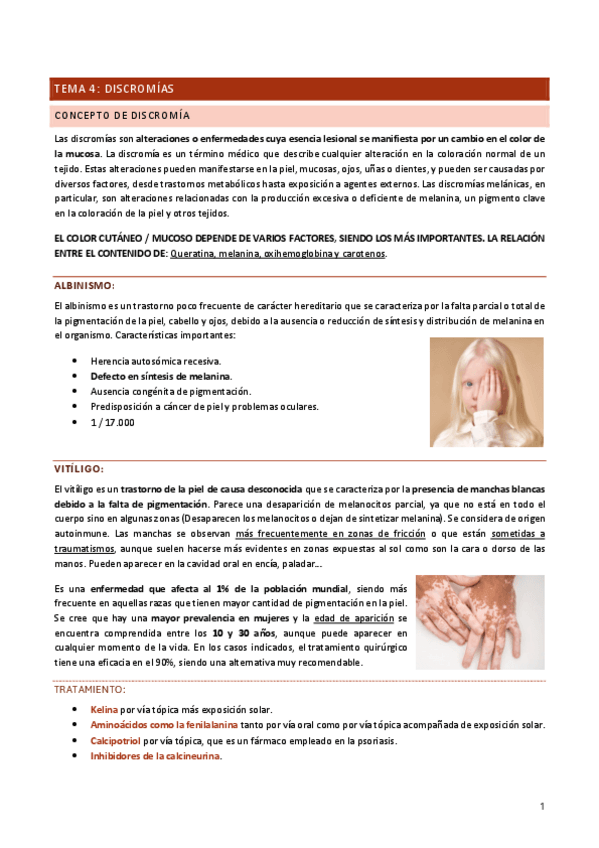 TEMA 4: DISCROMÍAS

CONCEPTO DE DISCROMÍA

Las discromías son alteraciones o enfermedades cuya esencia lesional se manifiesta por un cambio en el color de la mucosa. La discromía es un término médico que describe cualquier alteración en la coloración normal de un tejido. Estas alteraciones pueden manifestarse en la piel, mucosas, ojos, uñas o dientes, y pueden ser causadas por diversos factores, desde trastornos metabólicos hasta exposición a agentes externos. Las discromías melánicas, en particular, son alteraciones relacionadas con la producción excesiva o deficiente de melanina, un pigmento clave en la coloración de la piel y otros tejidos.

EL COLOR CUTÁNEO / MUCOSO DEPENDE DE VARIOS FACTORES, SIENDO LOS MÁS IMPORTANTES. LA RELACIÓN ENTRE EL CONTENIDO DE: Queratina, melanina, oxihemoglobina y carotenos.

ALBINISMO:

El albinismo es un trastorno poco frecuente de carácter hereditario que se caracteriza por la falta parcial o total de la pigmentación de la piel, cabello y ojos, debido a la ausencia o reducción de síntesis y distribución de melanina en el organismo. Características importantes:

• Herencia autosómica recesiva.
• Defecto en síntesis de melanina.
• Ausencia congénita de pigmentación.
• Predisposición a cáncer de piel y problemas oculares.
• 1 / 17.000

VITÍLIGO:

El vitíligo es un trastorno de la piel de causa desconocida que se caracteriza por la presencia de manchas blancas debido a la falta de pigmentación. Parece una desaparición de melanocitos parcial, ya que no está en todo el cuerpo sino en algunas zonas (Desaparecen los melanocitos o dejan de sintetizar melanina). Se considera de origen autoinmune. Las manchas se observan más frecuentemente en zonas de fricción o que están sometidas a traumatismos, aunque suelen hacerse más evidentes en zonas expuestas al sol como son la cara o dorso de las manos. Pueden aparecer en la cavidad oral en encía, paladar...

Es una enfermedad que afecta al 1% de la población mundial, siendo más frecuente en aquellas razas que tienen mayor cantidad de pigmentación en la piel. Se cree que hay una mayor prevalencia en mujeres y la edad de aparición se encuentra comprendida entre los 10 y 30 años, aunque puede aparecer en cualquier momento de la vida. En los casos indicados, el tratamiento quirúrgico tiene una eficacia en el 90%, siendo una alternativa muy recomendable.

TRATAMIENTO:

• Kelina por vía tópica más exposición solar.
• Aminoácidos como la fenilalanina tanto por vía oral como por vía tópica acompañada de exposición solar.
• Calcipotriol por vía tópica, que es un fármaco empleado en la psoriasis.
• Inhibidores de la calcineurina.

1